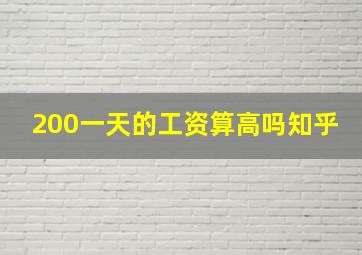 200一天的工资算高吗知乎